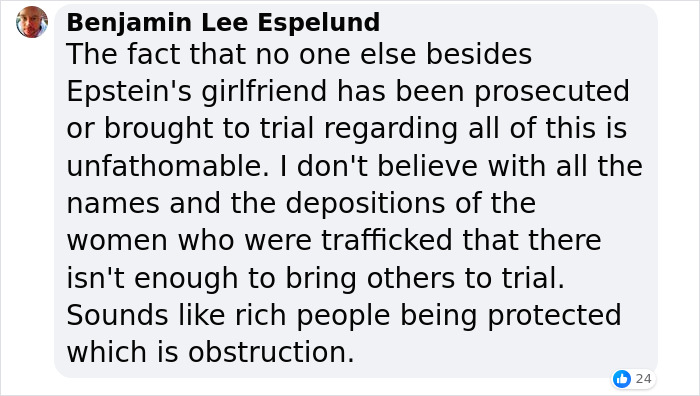 Benjamin Lee Espelund
The fact that no one else besides Epstein's girlfriend has been prosecuted or brought to trial regarding all of this is unfathomable. I don't believe with all the names and the depositions of the women who were trafficked that there isn't enough to bring others to trial. Sounds like rich people being protected which is obstruction.

24